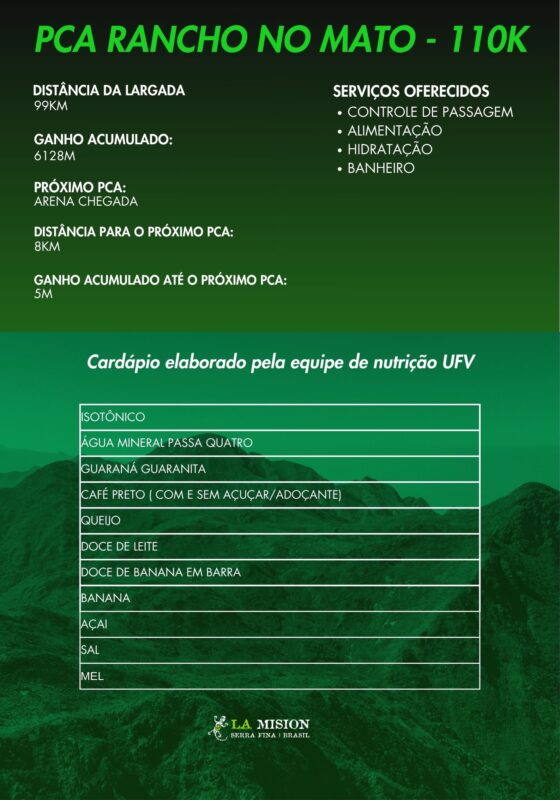 PCA RANCHO NO MATO - 110K

DISTÂNCIA DA LARGADA
99KM

GANHO ACUMULADO:
6128M

PRÓXIMO PCA:
ARENA CHEGADA

DISTÂNCIA PARA O PRÓXIMO PCA:
8KM

GANHO ACUMULADO ATÉ O PRÓXIMO PCA:
5M

SERVIÇOS OFERECIDOS
• CONTROLE DE PASSAGEM
• ALIMENTAÇÃO
• HIDRATAÇÃO
• BANHEIRO

Cardápio elaborado pela equipe de nutrição UFV

| ISOTÔNICO |
|---|
| ÁGUA MINERAL PASSA QUATRO |
| GUARANÁ GUARANITA |
| CAFÉ PRETO ( COM E SEM AÇUÇAR/ADOÇANTE) |
| QUEIJO |
| DOCE DE LEITE |
| DOCE DE BANANA EM BARRA |
| BANANA |
| AÇAI |
| SAL |
| MEL |

LA MISION
SERRA FINA | BRASIL